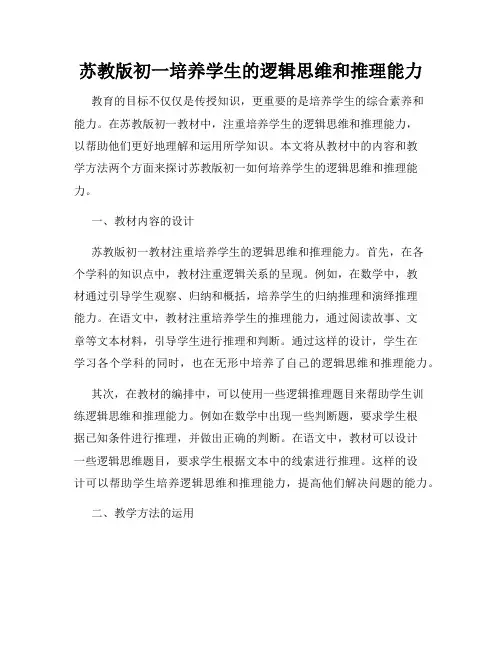 苏教版初一培养学生的逻辑思维和推理能力

教育的目标不仅仅是传授知识，更重要的是培养学生的综合素养和能力。在苏教版初一教材中，注重培养学生的逻辑思维和推理能力，以帮助他们更好地理解和运用所学知识。本文将从教材中的内容和教学方法两个方面来探讨苏教版初一如何培养学生的逻辑思维和推理能力。

一、教材内容的设计

苏教版初一教材注重培养学生的逻辑思维和推理能力。首先，在各个学科的知识点中，教材注重逻辑关系的呈现。例如，在数学中，教材通过引导学生观察、归纳和概括，培养学生的归纳推理和演绎推理能力。在语文中，教材注重培养学生的推理能力，通过阅读故事、文章等文本材料，引导学生进行推理和判断。通过这样的设计，学生在学习各个学科的同时，也在无形中培养了自己的逻辑思维和推理能力。

其次，在教材的编排中，可以使用一些逻辑推理题目来帮助学生训练逻辑思维和推理能力。例如在数学中出现一些判断题，要求学生根据已知条件进行推理，并做出正确的判断。在语文中，教材可以设计一些逻辑思维题目，要求学生根据文本中的线索进行推理。这样的设计可以帮助学生培养逻辑思维和推理能力，提高他们解决问题的能力。

二、教学方法的运用